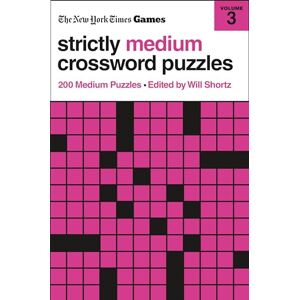 The New York Times Games

VOLUME 3

strictly medium crossword puzzles

200 Medium Puzzles • Edited by Will Shortz